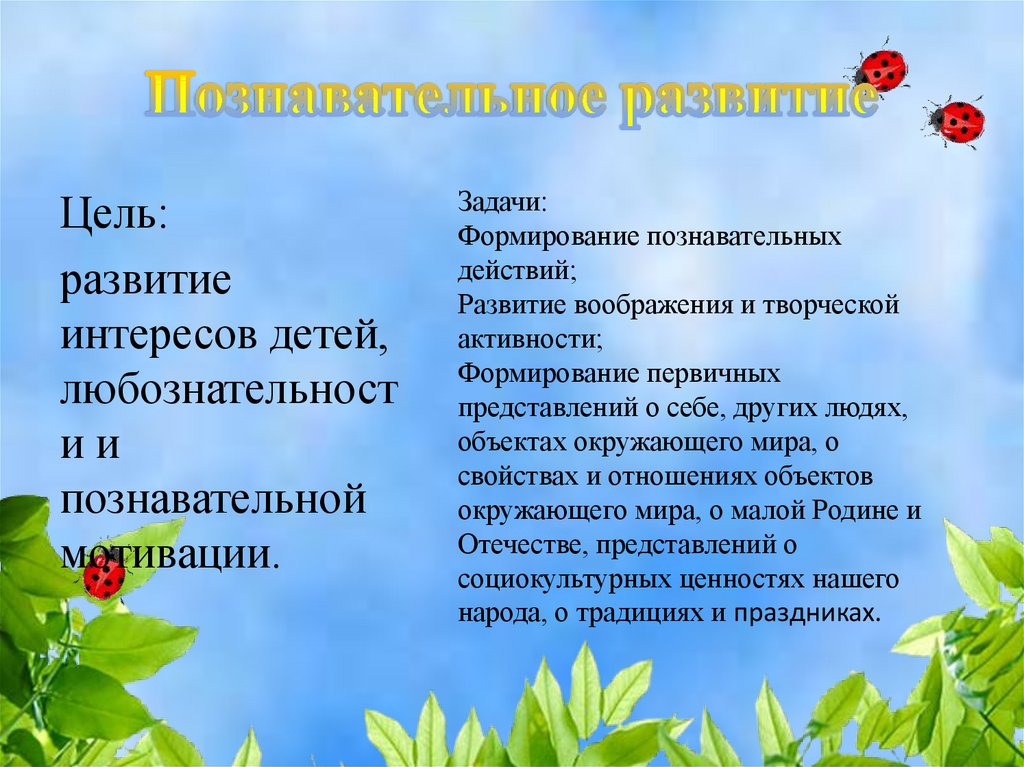 Познавательное развитие

Цель:

развитие интересов детей, любознательности и познавательной мотивации.

Задачи:
Формирование познавательных действий;
Развитие воображения и творческой активности;
Формирование первичных представлений о себе, других людях, объектах окружающего мира, о свойствах и отношениях объектов окружающего мира, о малой Родине и Отечестве, представлений о социокультурных ценностях нашего народа, о традициях и праздниках.